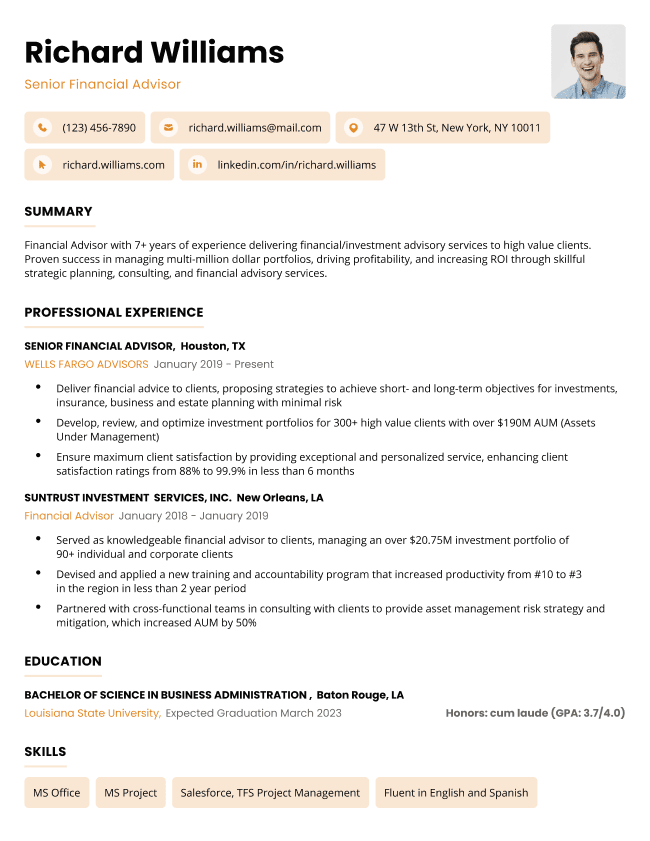 Richard Williams

Senior Financial Advisor

(123) 456-7890 richard.williams@mail.com 47 W 13th St, New York, NY 10011

richard.williams.com linkedin.com/in/richard.williams

SUMMARY

Financial Advisor with 7+ years of experience delivering financial/investment advisory services to high value clients. Proven success in managing multi-million dollar portfolios, driving profitability, and increasing ROI through skillful strategic planning, consulting, and financial advisory services.

PROFESSIONAL EXPERIENCE

SENIOR FINANCIAL ADVISOR, Houston, TX

WELLS FARGO ADVISORS January 2019 - Present

• Deliver financial advice to clients, proposing strategies to achieve short- and long-term objectives for investments, insurance, business and estate planning with minimal risk
• Develop, review, and optimize investment portfolios for 300+ high value clients with over $190M AUM (Assets Under Management)
• Ensure maximum client satisfaction by providing exceptional and personalized service, enhancing client satisfaction ratings from 88% to 99.9% in less than 6 months

SUNTRUST INVESTMENT SERVICES, INC. New Orleans, LA

Financial Advisor January 2018 - January 2019

• Served as knowledgeable financial advisor to clients, managing an over $20.75M investment portfolio of 90+ individual and corporate clients
• Devised and applied a new training and accountability program that increased productivity from #10 to #3 in the region in less than 2 year period
• Partnered with cross-functional teams in consulting with clients to provide asset management risk strategy and mitigation, which increased AUM by 50%

EDUCATION

BACHELOR OF SCIENCE IN BUSINESS ADMINISTRATION , Baton Rouge, LA

Louisiana State University, Expected Graduation March 2023 Honors: cum laude (GPA: 3.7/4.0)

SKILLS

MS Office MS Project Salesforce, TFS Project Management Fluent in English and Spanish